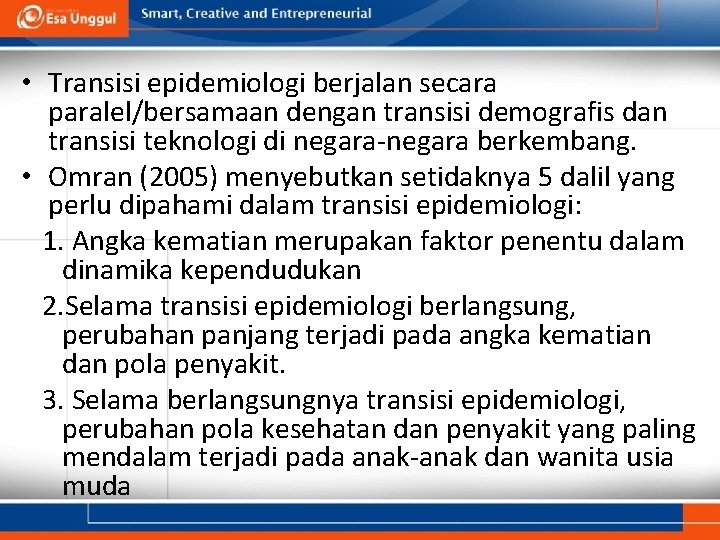 Esa Unggul

Smart, Creative and Entrepreneurial

• Transisi epidemiologi berjalan secara paralel/bersamaan dengan transisi demografis dan transisi teknologi di negara-negara berkembang.

• Omran (2005) menyebutkan setidaknya 5 dalil yang perlu dipahami dalam transisi epidemiologi:

1. Angka kematian merupakan faktor penentu dalam dinamika kependudukan

2.Selama transisi epidemiologi berlangsung, perubahan panjang terjadi pada angka kematian dan pola penyakit.

3. Selama berlangsungnya transisi epidemiologi, perubahan pola kesehatan dan penyakit yang paling mendalam terjadi pada anak-anak dan wanita usia muda